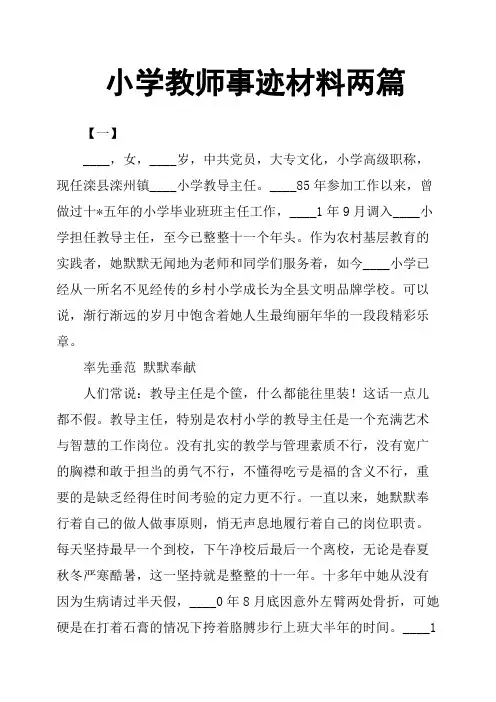 小学教师事迹材料两篇

【一】

____，女，____岁，中共党员，大专文化，小学高级职称，现任滦县滦州镇____小学教导主任。____85年参加工作以来，曾做过十*五年的小学毕业班班主任工作，____1年9月调入____小学担任教导主任，至今已整整十一个年头。作为农村基层教育的实践者，她默默无闻地为老师和同学们服务着，如今____小学已经从一所名不见经传的乡村小学成长为全县文明品牌学校。可以说，渐行渐远的岁月中饱含着她人生最绚丽年华的一段段精彩乐章。

率先垂范 默默奉献

人们常说：教导主任是个筐，什么都能往里装！这话一点儿都不假。教导主任，特别是农村小学的教导主任是一个充满艺术与智慧的工作岗位。没有扎实的教学与管理素质不行，没有宽广的胸襟和敢于担当的勇气不行，不懂得吃亏是福的含义不行，重要的是缺乏经得住时间考验的定力更不行。一直以来，她默默奉行着自己的做人做事原则，悄无声息地履行着自己的岗位职责。每天坚持最早一个到校，下午净校后最后一个离校，无论是春夏秋冬严寒酷暑，这一坚持就是整整的十一年。十多年中她从没有因为生病请过半天假，____0年8月底因意外左臂两处骨折，可她硬是在打着石膏的情况下挎着胳膊步行上班大半年的时间。____1